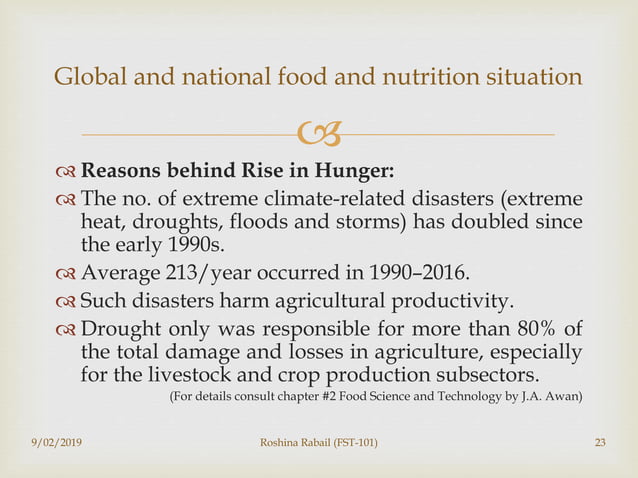 Global and national food and nutrition situation

Reasons behind Rise in Hunger:

The no. of extreme climate-related disasters (extreme heat, droughts, floods and storms) has doubled since the early 1990s.

Average 213/year occurred in 1990–2016.

Such disasters harm agricultural productivity.

Drought only was responsible for more than 80% of the total damage and losses in agriculture, especially for the livestock and crop production subsectors.

(For details consult chapter #2 Food Science and Technology by J.A. Awan)

9/02/2019

Roshina Rabail (FST-101)

23